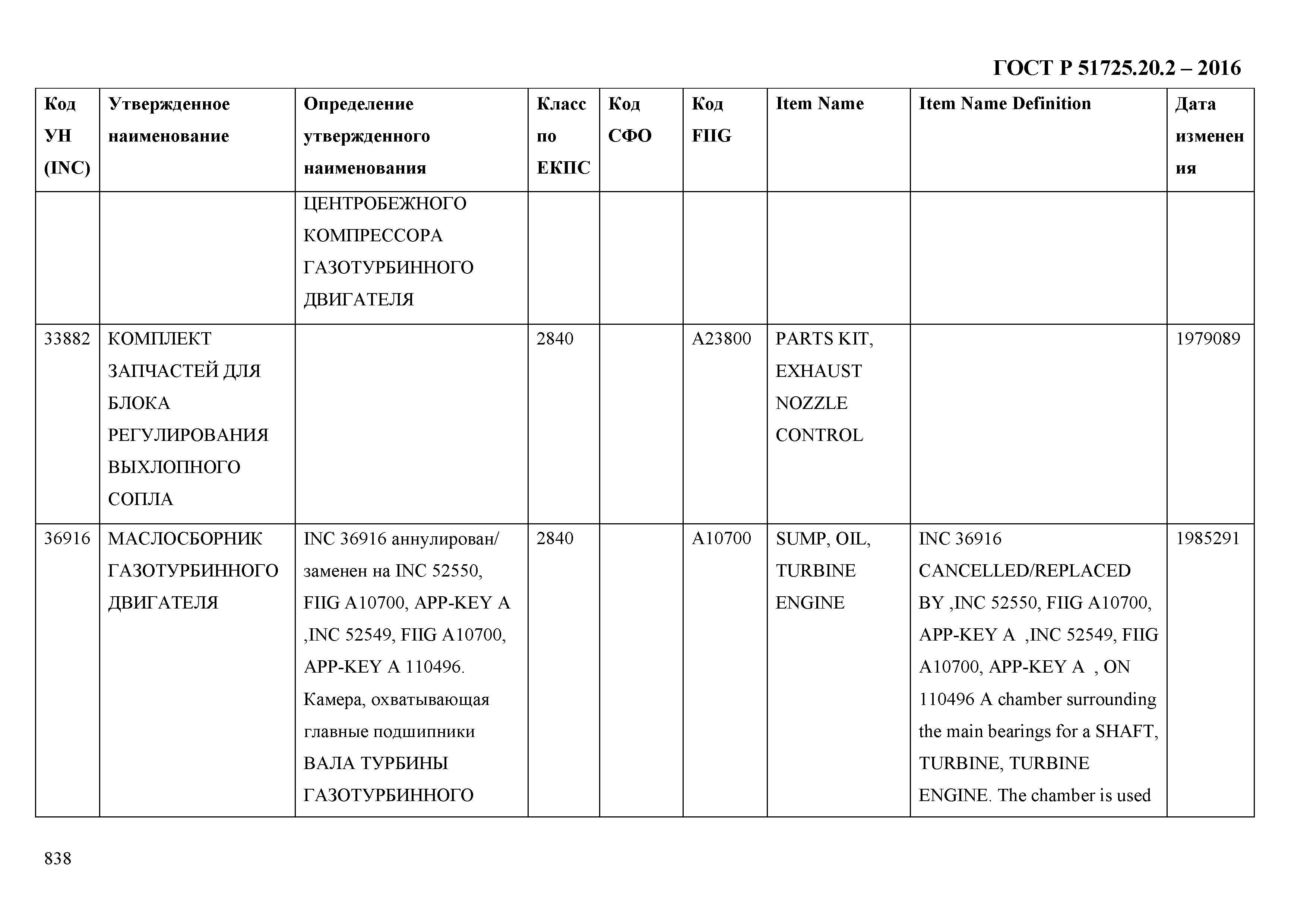 ГОСТ Р 51725.20.2 – 2016

| Код УН (INC) | Утвержденное наименование | Определение утвержденного наименования | Класс по ЕКПС | Код СФО | Код FIIG | Item Name | Item Name Definition | Дата изменения |
|---|---|---|---|---|---|---|---|---|
| | | ЦЕНТРОБЕЖНОГО КОМПРЕССОРА ГАЗОТУРБИННОГО ДВИГАТЕЛЯ | | | | | | |
| 33882 | КОМПЛЕКТ ЗАПЧАСТЕЙ ДЛЯ БЛОКА РЕГУЛИРОВАНИЯ ВЫХЛОПНОГО СОПЛА | | 2840 | | A23800 | PARTS KIT, EXHAUST NOZZLE CONTROL | | 1979089 |
| 36916 | МАСЛОСБОРНИК ГАЗОТУРБИННОГО ДВИГАТЕЛЯ | INC 36916 аннулирован/ заменен на INC 52550, FIIG A10700, APP-KEY A ,INC 52549, FIIG A10700, APP-KEY A 110496. Камера, охватывающая главные подшипники ВАЛА ТУРБИНЫ ГАЗОТУРБИННОГО | 2840 | | A10700 | SUMP, OIL, TURBINE ENGINE | INC 36916 CANCELLED/REPLACED BY ,INC 52550, FIIG A10700, APP-KEY A ,INC 52549, FIIG A10700, APP-KEY A , ON 110496 A chamber surrounding the main bearings for a SHAFT, TURBINE, TURBINE ENGINE. The chamber is used | 1985291 |

838